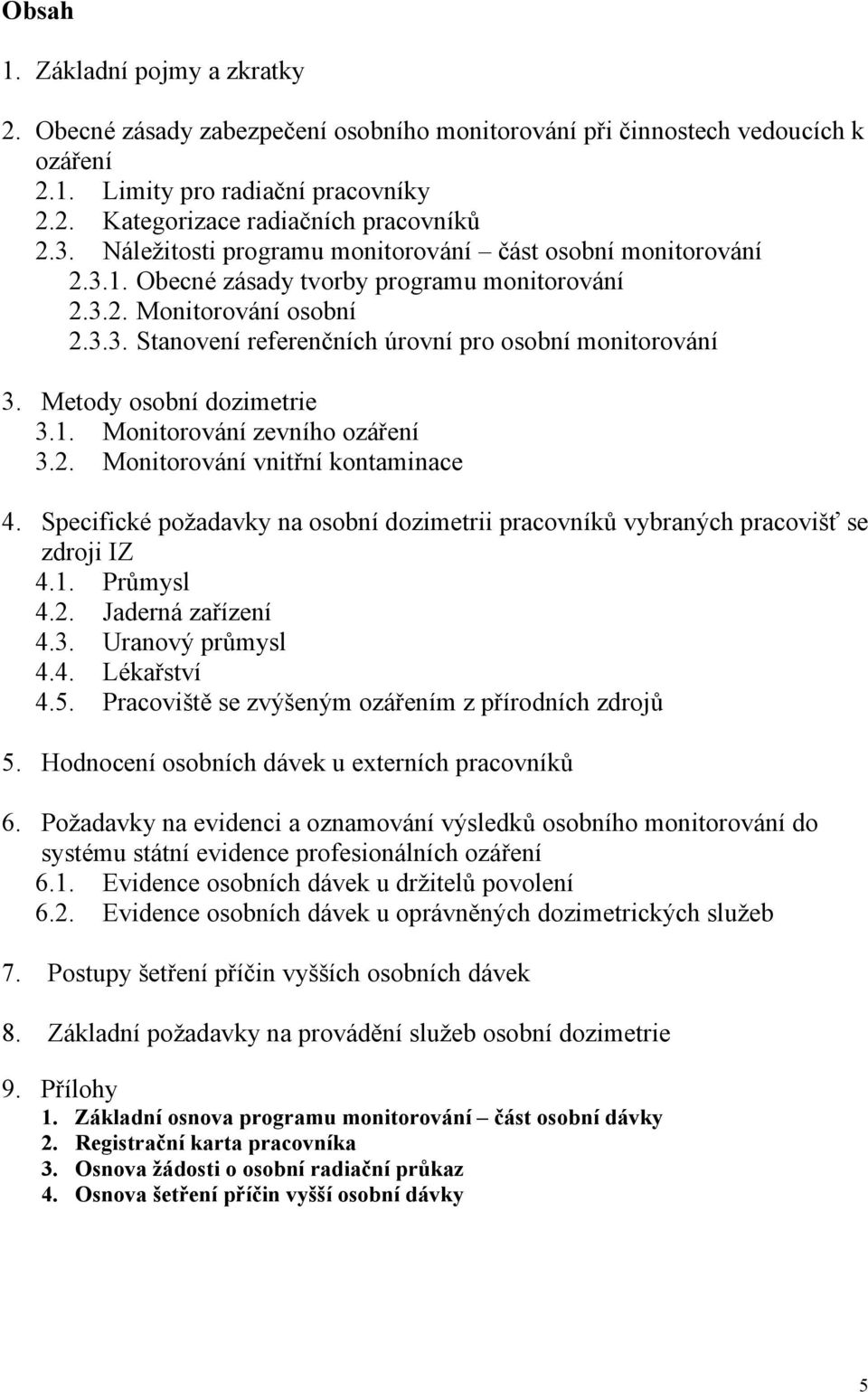 Obsah

1. Základní pojmy a zkratky

2. Obecné zásady zabezpečení osobního monitorování při činnostech vedoucích k ozáření
2.1. Limity pro radiační pracovníky
2.2. Kategorizace radiačních pracovníků
2.3. Náležitosti programu monitorování – část osobní monitorování
2.3.1. Obecné zásady tvorby programu monitorování
2.3.2. Monitorování osobní
2.3.3. Stanovení referenčních úrovní pro osobní monitorování

3. Metody osobní dozimetrie
3.1. Monitorování zevního ozáření
3.2. Monitorování vnitřní kontaminace

4. Specifické požadavky na osobní dozimetrii pracovníků vybraných pracovišť se zdroji IZ
4.1. Průmysl
4.2. Jaderná zařízení
4.3. Uranový průmysl
4.4. Lékařství
4.5. Pracoviště se zvýšeným ozářením z přírodních zdrojů

5. Hodnocení osobních dávek u externích pracovníků

6. Požadavky na evidenci a oznamování výsledků osobního monitorování do systému státní evidence profesionálních ozáření
6.1. Evidence osobních dávek u držitelů povolení
6.2. Evidence osobních dávek u oprávněných dozimetrických služeb

7. Postupy šetření příčin vyšších osobních dávek

8. Základní požadavky na provádění služeb osobní dozimetrie

9. Přílohy
1. Základní osnova programu monitorování – část osobní dávky
2. Registrační karta pracovníka
3. Osnova žádosti o osobní radiační průkaz
4. Osnova šetření příčin vyšší osobní dávky

5